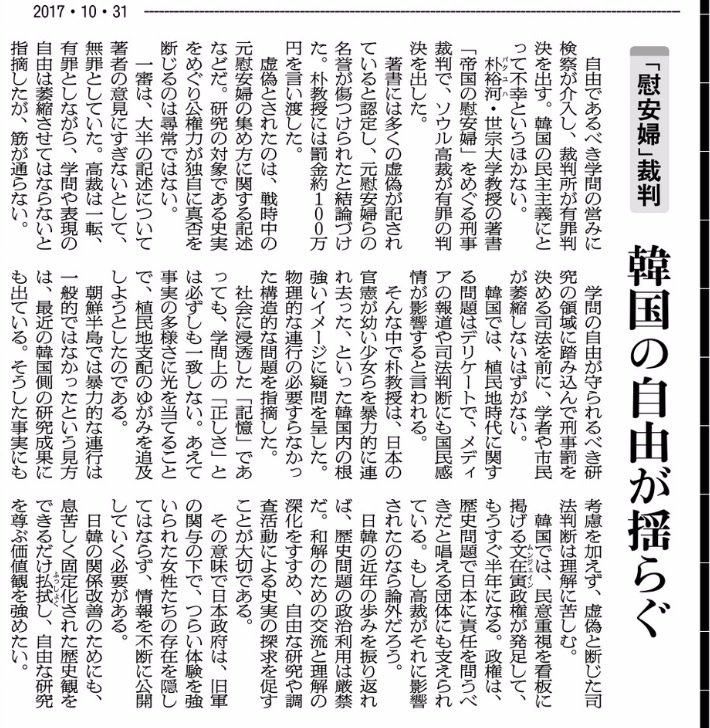 2017・10・31

「慰安婦」裁判

韓国の自由が揺らぐ

自由であるべき学問の営みに検察が介入し、裁判所が有罪判決を出す。韓国の民主主義にとって不幸というほかない。

朴裕河（パクユハ）・世宗大学教授の著書「帝国の慰安婦」をめぐる刑事裁判で、ソウル高裁が有罪の判決を出した。

著書には多くの虚偽が記されていると認定し、元慰安婦らの名誉が傷つけられたと結論づけた。朴教授には罰金約100万円を言い渡した。

虚偽とされたのは、戦時中の元慰安婦の集め方に関する記述などだ。研究の対象である史実をめぐり公権力が独自に真否を断じるのは尋常ではない。

一審は、大半の記述について著者の意見にすぎないとして、無罪としていた。高裁は一転、有罪としながら、学問や表現の自由は萎縮させてはならないと指摘したが、筋が通らない。

学問の自由が守られるべき研究の領域に踏み込んで刑事罰を決める司法を前に、学者や市民が萎縮しないはずがない。

韓国では、植民地時代に関する問題はデリケートで、メディアの報道や司法判断にも国民感情が影響すると言われる。

そんな中で朴教授は、日本の官憲が幼い少女らを暴力的に連れ去った、といった韓国内の根強いイメージに疑問を呈した。物理的な連行の必要すらなかった構造的な問題を指摘した。

社会に浸透した「記憶」であっても、学問上の「正しさ」とは必ずしも一致しない。あえて事実の多様さに光を当てることで、植民地支配のゆがみを追及しようとしたのである。

朝鮮半島では暴力的な連行は一般的ではなかったという見方は、最近の韓国側の研究成果にも出ている。そうした事実にも考慮を加えず、虚偽と断じた司法判断は理解に苦しむ。

韓国では、民意重視を看板に掲げる文在寅（ムンジェイン）政権が発足して、もうすぐ半年になる。政権は、歴史問題で日本に責任を問うべきだと唱える団体にも支えられている。もし高裁がそれに影響されたのなら論外だろう。

日韓の近年の歩みを振り返れば、歴史問題の政治利用は厳禁だ。和解のための交流と理解の深化をすすめ、自由な研究や調査活動による史実の探求を促すことが大切である。

その意味で日本政府は、旧軍の関与の下で、つらい体験を強いられた女性たちの存在を隠してはならず、情報を不断に公開していく必要がある。

日韓の関係改善のためにも、息苦しく固定化された歴史観をできるだけ払拭（ふっしょく）し、自由な研究を尊ぶ価値観を強めたい。